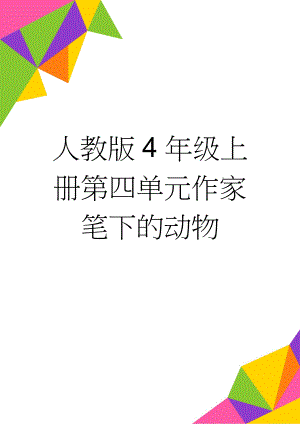 人教版 4 年级上册第四单元作家笔下的动物